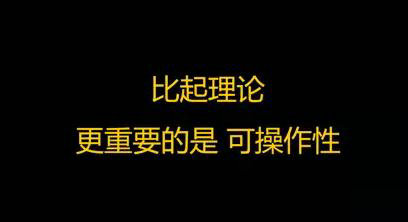 比起理论

更重要的是 可操作性